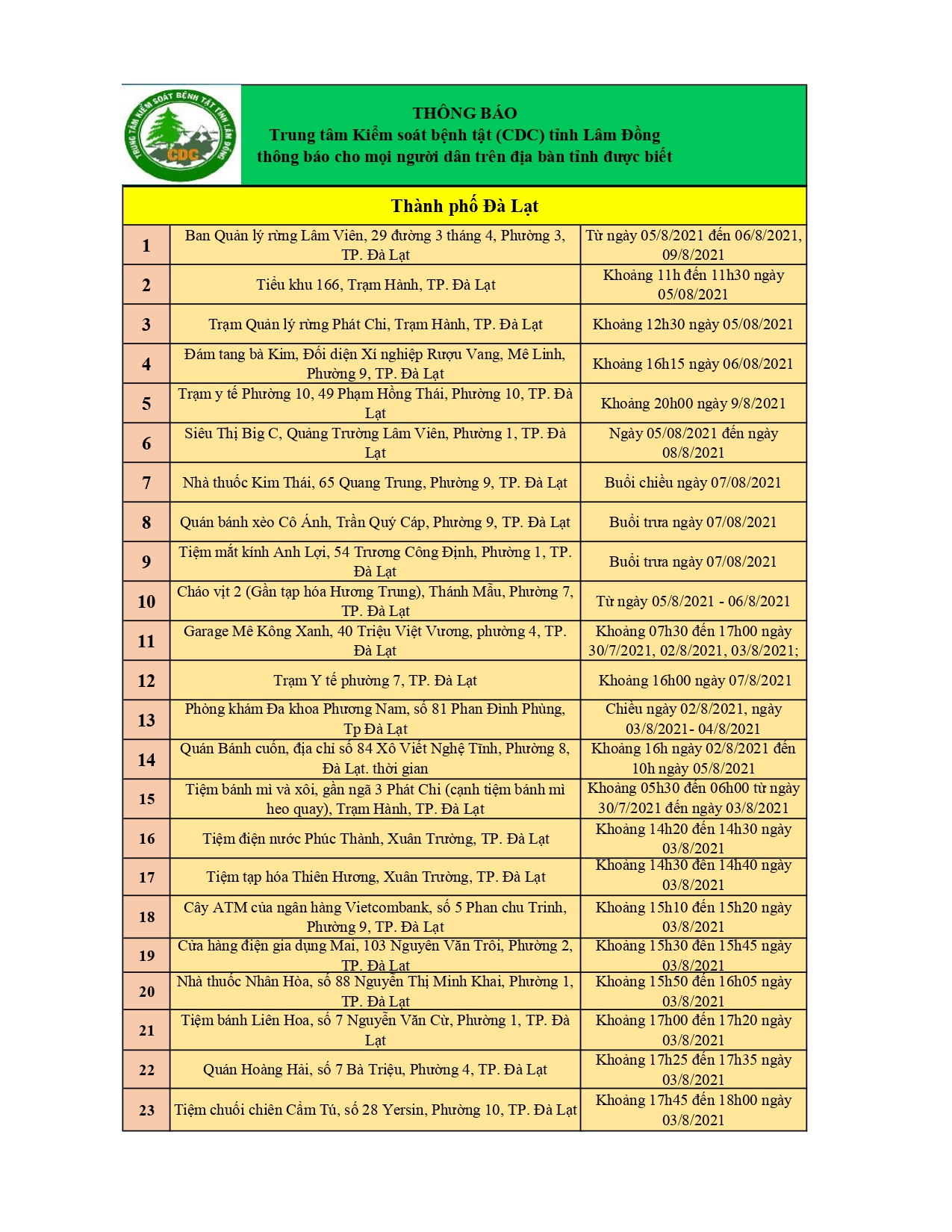 TRUNG TÂM KIỂM SOÁT BỆNH TẬT TỈNH LÂM ĐỒNG
CDC

THÔNG BÁO
Trung tâm Kiểm soát bệnh tật (CDC) tỉnh Lâm Đồng
thông báo cho mọi người dân trên địa bàn tỉnh được biết

Thành phố Đà Lạt

| | | |
|---|---|---|
| 1 | Ban Quản lý rừng Lâm Viên, 29 đường 3 tháng 4, Phường 3, TP. Đà Lạt | Từ ngày 05/8/2021 đến 06/8/2021, 09/8/2021 |
| 2 | Tiểu khu 166, Trạm Hành, TP. Đà Lạt | Khoảng 11h đến 11h30 ngày 05/08/2021 |
| 3 | Trạm Quản lý rừng Phát Chi, Trạm Hành, TP. Đà Lạt | Khoảng 12h30 ngày 05/08/2021 |
| 4 | Đám tang bà Kim, Đối diện Xí nghiệp Rượu Vang, Mê Linh, Phường 9, TP. Đà Lạt | Khoảng 16h15 ngày 06/08/2021 |
| 5 | Trạm y tế Phường 10, 49 Phạm Hồng Thái, Phường 10, TP. Đà Lạt | Khoảng 20h00 ngày 9/8/2021 |
| 6 | Siêu Thị Big C, Quảng Trường Lâm Viên, Phường 1, TP. Đà Lạt | Ngày 05/08/2021 đến ngày 08/8/2021 |
| 7 | Nhà thuốc Kim Thái, 65 Quang Trung, Phường 9, TP. Đà Lạt | Buổi chiều ngày 07/08/2021 |
| 8 | Quán bánh xèo Cô Ánh, Trần Quý Cáp, Phường 9, TP. Đà Lạt | Buổi trưa ngày 07/08/2021 |
| 9 | Tiệm mắt kính Anh Lợi, 54 Trương Công Định, Phường 1, TP. Đà Lạt | Buổi trưa ngày 07/08/2021 |
| 10 | Cháo vịt 2 (Gần tạp hóa Hương Trung), Thánh Mẫu, Phường 7, TP. Đà Lạt | Từ ngày 05/8/2021 - 06/8/2021 |
| 11 | Garage Mê Kông Xanh, 40 Triệu Việt Vương, phường 4, TP. Đà Lạt | Khoảng 07h30 đến 17h00 ngày 30/7/2021, 02/8/2021, 03/8/2021; |
| 12 | Trạm Y tế phường 7, TP. Đà Lạt | Khoảng 16h00 ngày 07/8/2021 |
| 13 | Phòng khám Đa khoa Phương Nam, số 81 Phan Đình Phùng, Tp Đà Lạt | Chiều ngày 02/8/2021, ngày 03/8/2021- 04/8/2021 |
| 14 | Quán Bánh cuốn, địa chỉ số 84 Xô Viết Nghệ Tĩnh, Phường 8, Đà Lạt. thời gian | Khoảng 16h ngày 02/8/2021 đến 10h ngày 05/8/2021 |
| 15 | Tiệm bánh mì và xôi, gần ngã 3 Phát Chi (cạnh tiệm bánh mì heo quay), Trạm Hành, TP. Đà Lạt | Khoảng 05h30 đến 06h00 từ ngày 30/7/2021 đến ngày 03/8/2021 |
| 16 | Tiệm điện nước Phúc Thành, Xuân Trường, TP. Đà Lạt | Khoảng 14h20 đến 14h30 ngày 03/8/2021 |
| 17 | Tiệm tạp hóa Thiên Hương, Xuân Trường, TP. Đà Lạt | Khoảng 14h30 đến 14h40 ngày 03/8/2021 |
| 18 | Cây ATM của ngân hàng Vietcombank, số 5 Phan chu Trinh, Phường 9, TP. Đà Lạt | Khoảng 15h10 đến 15h20 ngày 03/8/2021 |
| 19 | Cửa hàng điện gia dụng Mai, 103 Nguyễn Văn Trỗi, Phường 2, TP. Đà Lạt | Khoảng 15h30 đến 15h45 ngày 03/8/2021 |
| 20 | Nhà thuốc Nhân Hòa, số 88 Nguyễn Thị Minh Khai, Phường 1, TP. Đà Lạt | Khoảng 15h50 đến 16h05 ngày 03/8/2021 |
| 21 | Tiệm bánh Liên Hoa, số 7 Nguyễn Văn Cừ, Phường 1, TP. Đà Lạt | Khoảng 17h00 đến 17h20 ngày 03/8/2021 |
| 22 | Quán Hoàng Hải, số 7 Bà Triệu, Phường 4, TP. Đà Lạt | Khoảng 17h25 đến 17h35 ngày 03/8/2021 |
| 23 | Tiệm chuối chiên Cẩm Tú, số 28 Yersin, Phường 10, TP. Đà Lạt | Khoảng 17h45 đến 18h00 ngày 03/8/2021 |